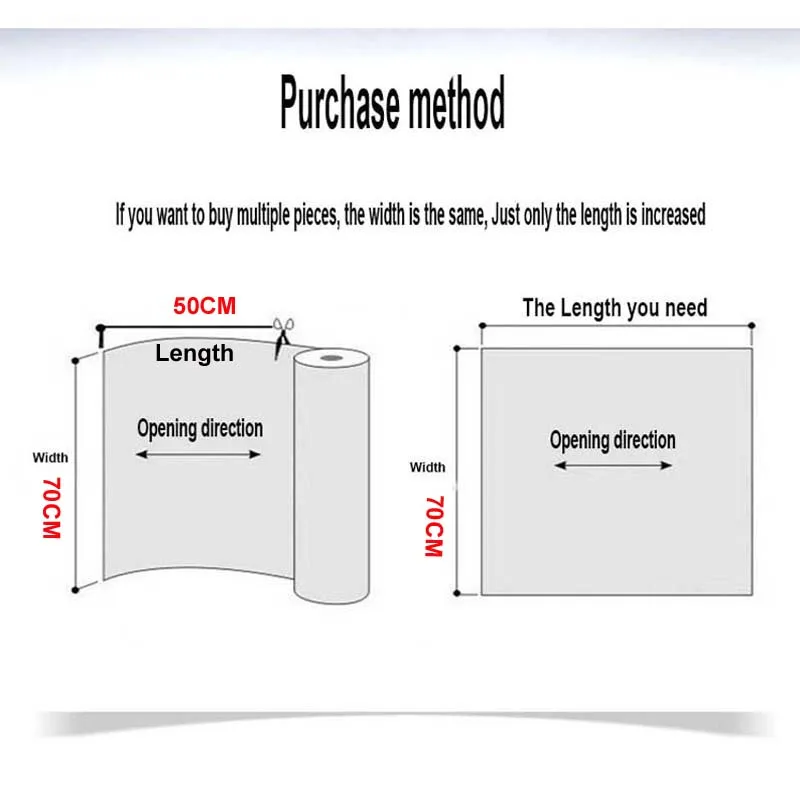 Purchase method

If you want to buy multiple pieces, the width is the same, Just only the length is increased

50CM

Length

Opening direction

Width

70CM

The Length you need

Opening direction

Width

70CM